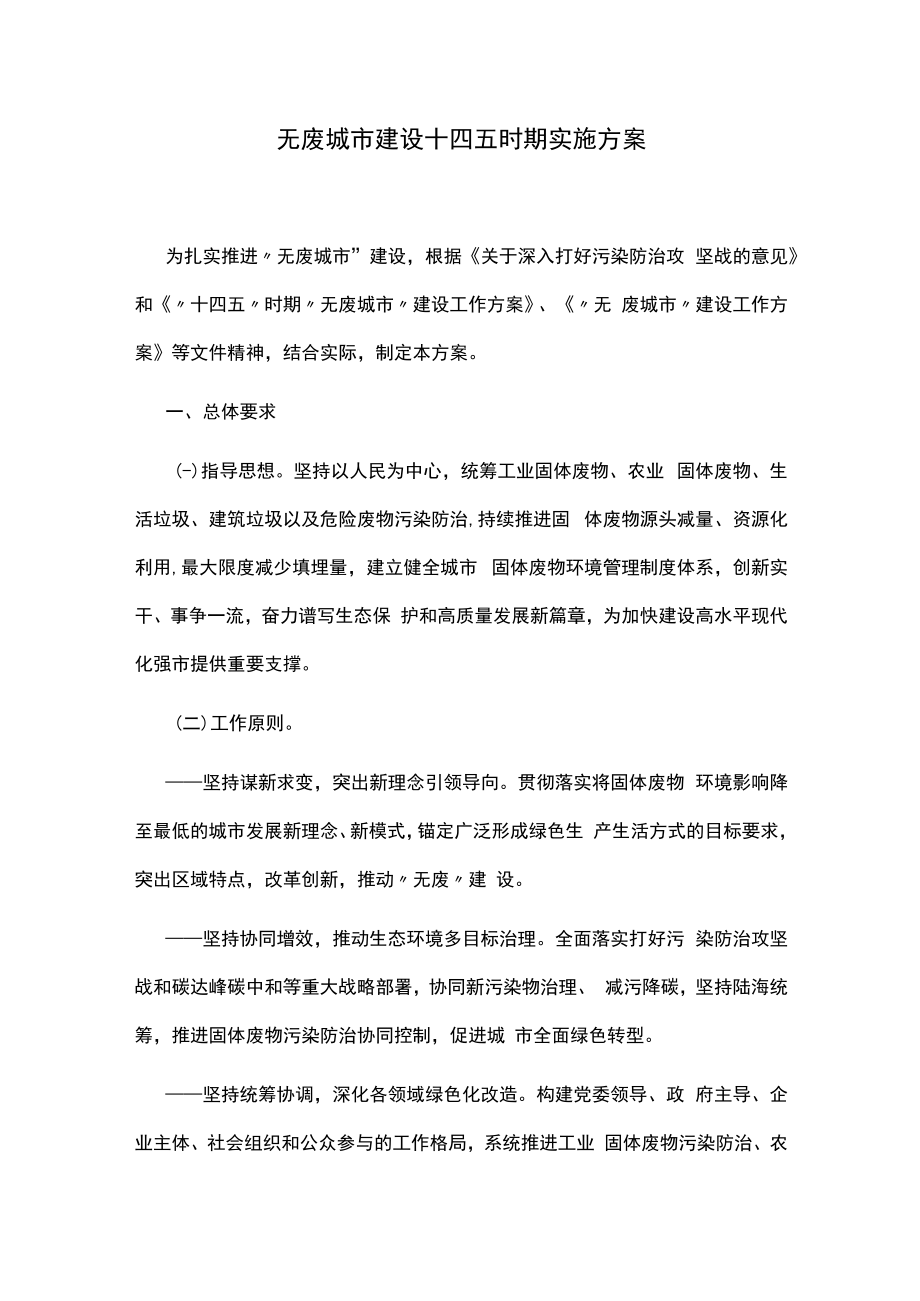 无废城市建设十四五时期实施方案

为扎实推进〃无废城市”建设，根据《关于深入打好污染防治攻 坚战的意见》和《〃十四五〃时期〃无废城市〃建设工作方案》、《〃无 废城市〃建设工作方案》等文件精神，结合实际，制定本方案。

一、总体要求

(-)指导思想。坚持以人民为中心，统筹工业固体废物、农业 固体废物、生活垃圾、建筑垃圾以及危险废物污染防治,持续推进固 体废物源头减量、资源化利用,最大限度减少填埋量，建立健全城市 固体废物环境管理制度体系，创新实干、事争一流，奋力谱写生态保 护和高质量发展新篇章，为加快建设高水平现代化强市提供重要支撑。

(二)工作原则。

——坚持谋新求变，突出新理念引领导向。贯彻落实将固体废物 环境影响降至最低的城市发展新理念、新模式，锚定广泛形成绿色生 产生活方式的目标要求，突出区域特点，改革创新，推动〃无废〃建 设。

——坚持协同增效，推动生态环境多目标治理。全面落实打好污 染防治攻坚战和碳达峰碳中和等重大战略部署，协同新污染物治理、 减污降碳，坚持陆海统筹，推进固体废物污染防治协同控制，促进城 市全面绿色转型。

——坚持统筹协调，深化各领域绿色化改造。构建党委领导、政 府主导、企业主体、社会组织和公众参与的工作格局，系统推进工业 固体废物污染防治、农